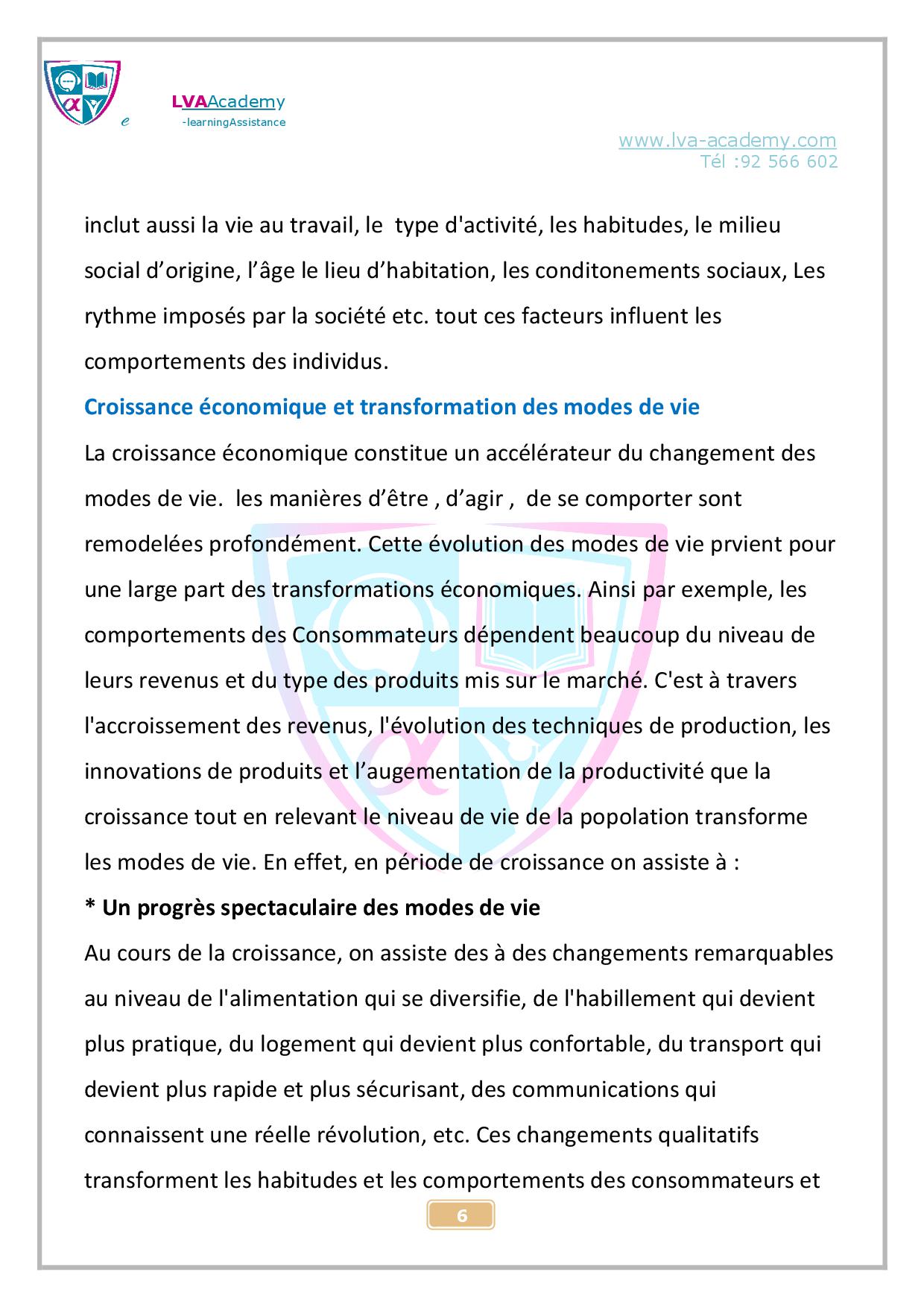 e LVAAcademy
-learningAssistance

www.lva-academy.com
Tél :92 566 602

inclut aussi la vie au travail, le type d'activité, les habitudes, le milieu social d'origine, l'âge le lieu d'habitation, les conditonements sociaux, Les rythme imposés par la société etc. tout ces facteurs influent les comportements des individus.

Croissance économique et transformation des modes de vie

La croissance économique constitue un accélérateur du changement des modes de vie. les manières d'être , d'agir , de se comporter sont remodelées profondément. Cette évolution des modes de vie prvient pour une large part des transformations économiques. Ainsi par exemple, les comportements des Consommateurs dépendent beaucoup du niveau de leurs revenus et du type des produits mis sur le marché. C'est à travers l'accroissement des revenus, l'évolution des techniques de production, les innovations de produits et l'augementation de la productivité que la croissance tout en relevant le niveau de vie de la popolation transforme les modes de vie. En effet, en période de croissance on assiste à :

* Un progrès spectaculaire des modes de vie

Au cours de la croissance, on assiste des à des changements remarquables au niveau de l'alimentation qui se diversifie, de l'habillement qui devient plus pratique, du logement qui devient plus confortable, du transport qui devient plus rapide et plus sécurisant, des communications qui connaissent une réelle révolution, etc. Ces changements qualitatifs transforment les habitudes et les comportements des consommateurs et

6